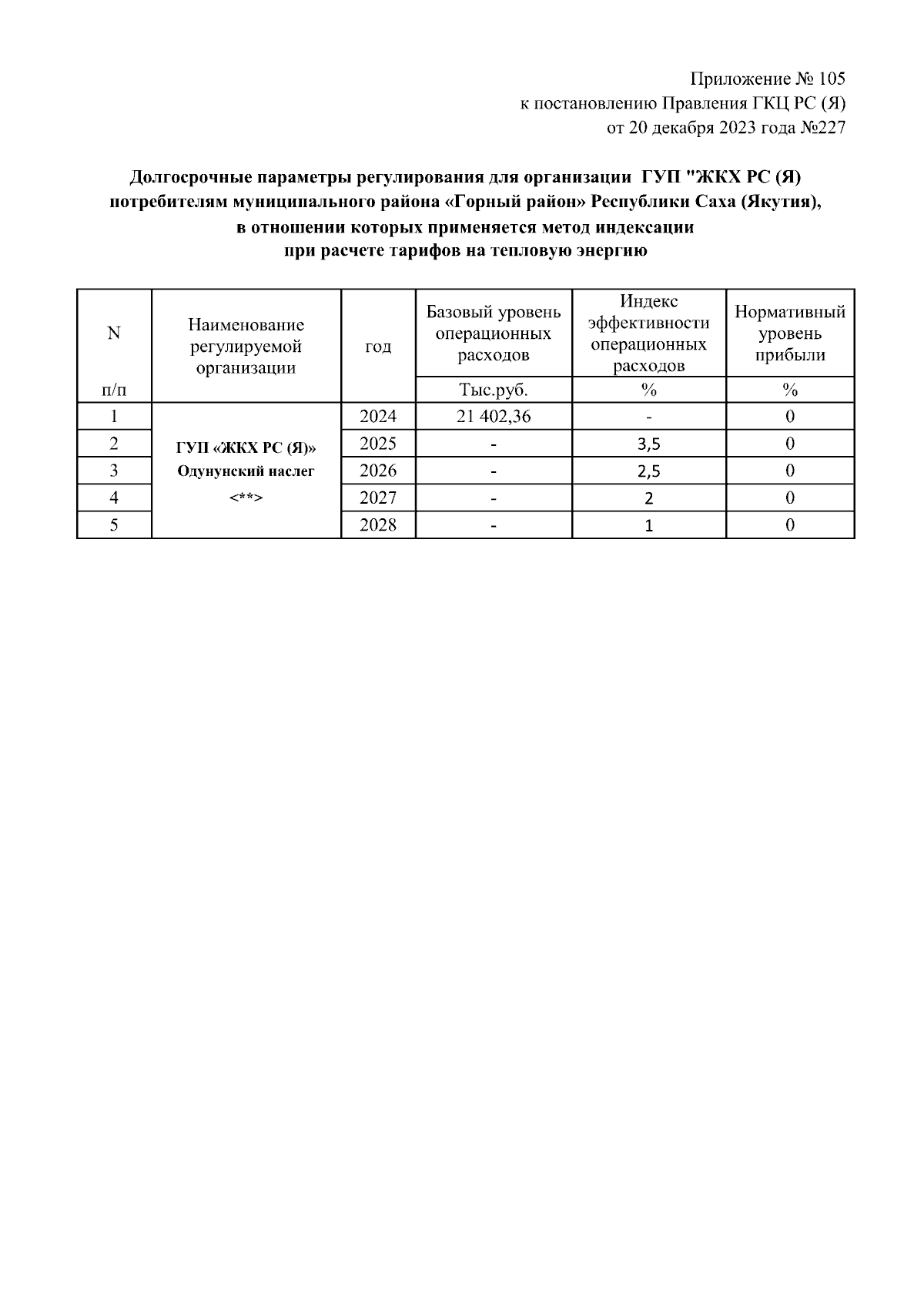 Приложение № 105
к постановлению Правления ГКЦ РС (Я)
от 20 декабря 2023 года №227

Долгосрочные параметры регулирования для организации ГУП "ЖКХ РС (Я) потребителям муниципального района «Горный район» Республики Саха (Якутия), в отношении которых применяется метод индексации при расчете тарифов на тепловую энергию

| N п/п | Наименование регулируемой организации | год | Базовый уровень операционных расходов | Индекс эффективности операционных расходов | Нормативный уровень прибыли |
|---|---|---|---|---|---|
| | | | Тыс.руб. | % | % |
| 1 | ГУП «ЖКХ РС (Я)» Одунунский наслег <**> | 2024 | 21 402,36 | - | 0 |
| 2 | | 2025 | - | 3,5 | 0 |
| 3 | | 2026 | - | 2,5 | 0 |
| 4 | | 2027 | - | 2 | 0 |
| 5 | | 2028 | - | 1 | 0 |